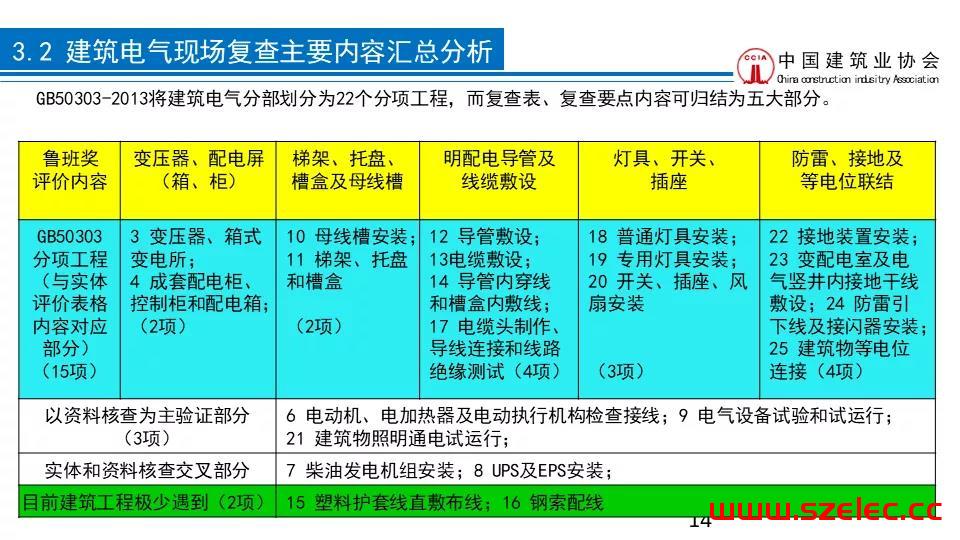 3.2 建筑电气现场复查主要内容汇总分析

CCIA 中国建筑业协会 China construction industry Association

GB50303-2013将建筑电气分部划分为22个分项工程，而复查表、复查要点内容可归结为五大部分。

| 鲁班奖评价内容 | 变压器、配电屏（箱、柜） | 梯架、托盘、槽盒及母线槽 | 明配电导管及线缆敷设 | 灯具、开关、插座 | 防雷、接地及等电位联结 |
|---|---|---|---|---|---|
| GB50303分项工程（与实体评价表格内容对应部分）（15项） | 3 变压器、箱式变电所；4 成套配电柜、控制柜和配电箱；（2项） | 10 母线槽安装；11 梯架、托盘和槽盒（2项） | 12 导管敷设；13电缆敷设；14 导管内穿线和槽盒内敷线；17 电缆头制作、导线连接和线路绝缘测试（4项） | 18 普通灯具安装；19 专用灯具安装；20 开关、插座、风扇安装（3项） | 22 接地装置安装；23 变配电室及电气竖井内接地干线敷设；24 防雷引下线及接闪器安装；25 建筑物等电位连接（4项） |
| 以资料核查为主验证部分（3项） | 6 电动机、电加热器及电动执行机构检查接线；9 电气设备试验和试运行；21 建筑物照明通电试运行； | | | | |
| 实体和资料核查交叉部分 | 7 柴油发电机组安装；8 UPS及EPS安装； | | | | |
| 目前建筑工程极少遇到（2项） | 15 塑料护套线直敷布线；16 钢索配线 | | | | |

14

www.szelec.cc